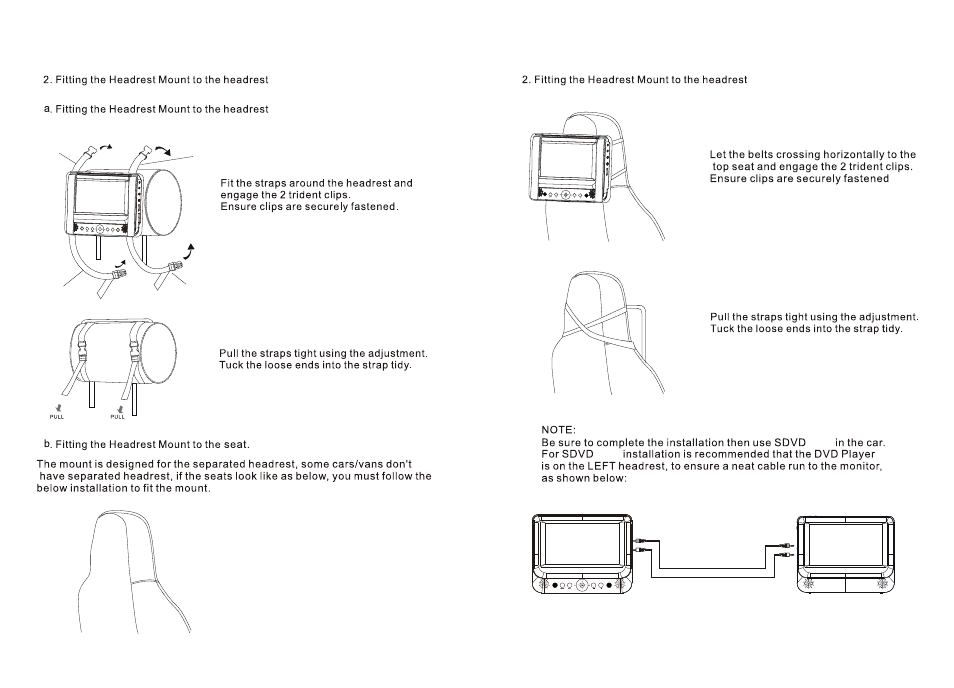 2. Fitting the Headrest Mount to the headrest

a. Fitting the Headrest Mount to the headrest

Fit the straps around the headrest and engage the 2 trident clips. Ensure clips are securely fastened.

Pull the straps tight using the adjustment. Tuck the loose ends into the strap tidy.

PULL PULL

b. Fitting the Headrest Mount to the seat.

The mount is designed for the separated headrest, some cars/vans don't have separated headrest, if the seats look like as below, you must follow the below installation to fit the mount.

2. Fitting the Headrest Mount to the headrest

Let the belts crossing horizontally to the top seat and engage the 2 trident clips. Ensure clips are securely fastened

Pull the straps tight using the adjustment. Tuck the loose ends into the strap tidy.

NOTE:
Be sure to complete the installation then use SDVD in the car. For SDVD installation is recommended that the DVD Player is on the LEFT headrest, to ensure a neat cable run to the monitor, as shown below: